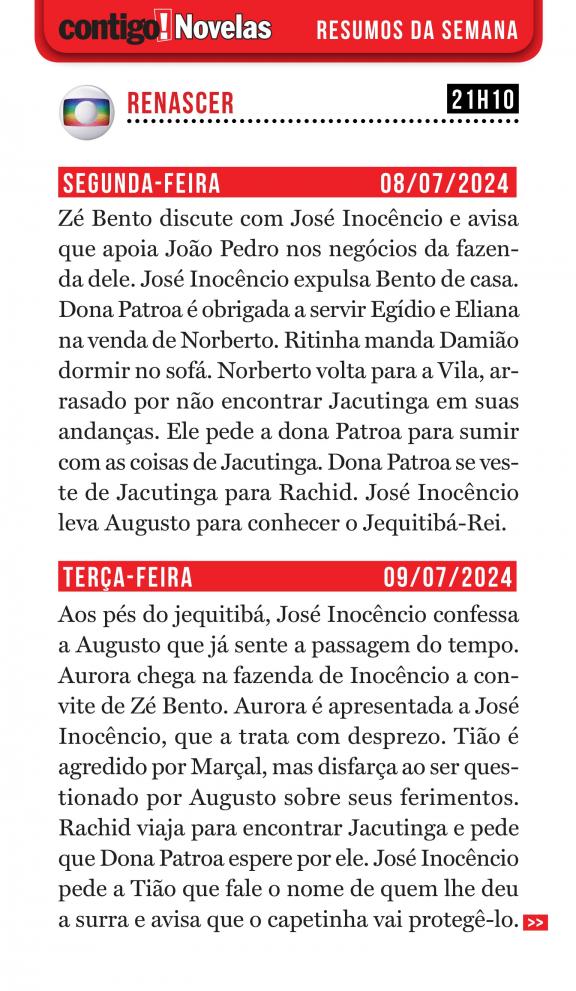 contigo! Novelas RESUMOS DA SEMANA

RENASCER 21H10

SEGUNDA-FEIRA 08/07/2024

Zé Bento discute com José Inocêncio e avisa que apoia João Pedro nos negócios da fazenda dele. José Inocêncio expulsa Bento de casa. Dona Patroa é obrigada a servir Egídio e Eliana na venda de Norberto. Ritinha manda Damião dormir no sofá. Norberto volta para a Vila, arrasado por não encontrar Jacutinga em suas andanças. Ele pede a dona Patroa para sumir com as coisas de Jacutinga. Dona Patroa se veste de Jacutinga para Rachid. José Inocêncio leva Augusto para conhecer o Jequitibá-Rei.

TERÇA-FEIRA 09/07/2024

Aos pés do jequitibá, José Inocêncio confessa a Augusto que já sente a passagem do tempo. Aurora chega na fazenda de Inocêncio a convite de Zé Bento. Aurora é apresentada a José Inocêncio, que a trata com desprezo. Tião é agredido por Marçal, mas disfarça ao ser questionado por Augusto sobre seus ferimentos. Rachid viaja para encontrar Jacutinga e pede que Dona Patroa espere por ele. José Inocêncio pede a Tião que fale o nome de quem lhe deu a surra e avisa que o capetinha vai protegê-lo. >>